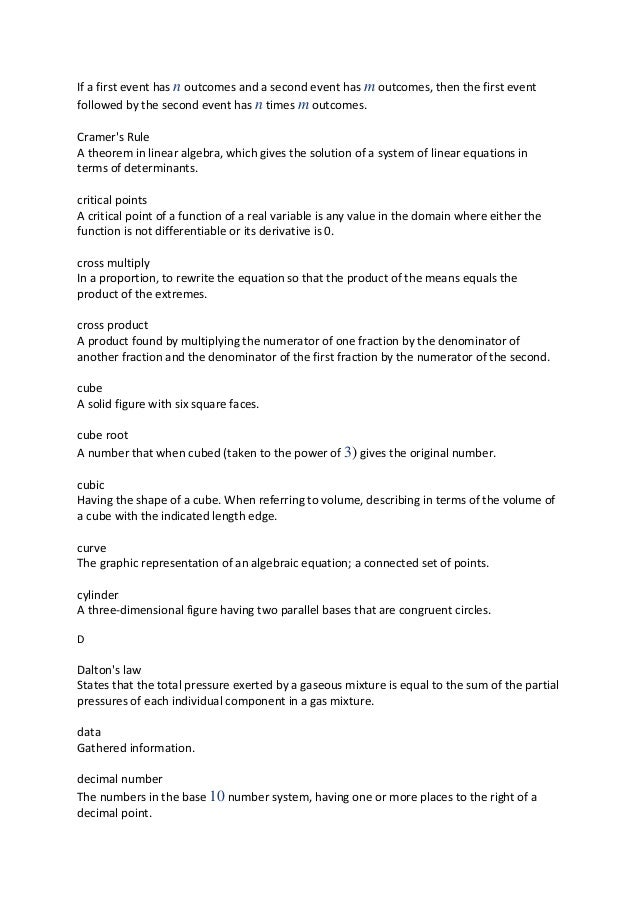 If a first event has $n$ outcomes and a second event has $m$ outcomes, then the first event followed by the second event has $n$ times $m$ outcomes.

Cramer's Rule
A theorem in linear algebra, which gives the solution of a system of linear equations in terms of determinants.

critical points
A critical point of a function of a real variable is any value in the domain where either the function is not differentiable or its derivative is 0.

cross multiply
In a proportion, to rewrite the equation so that the product of the means equals the product of the extremes.

cross product
A product found by multiplying the numerator of one fraction by the denominator of another fraction and the denominator of the first fraction by the numerator of the second.

cube
A solid figure with six square faces.

cube root
A number that when cubed (taken to the power of $3$) gives the original number.

cubic
Having the shape of a cube. When referring to volume, describing in terms of the volume of a cube with the indicated length edge.

curve
The graphic representation of an algebraic equation; a connected set of points.

cylinder
A three-dimensional figure having two parallel bases that are congruent circles.

D

Dalton's law
States that the total pressure exerted by a gaseous mixture is equal to the sum of the partial pressures of each individual component in a gas mixture.

data
Gathered information.

decimal number
The numbers in the base $10$ number system, having one or more places to the right of a decimal point.